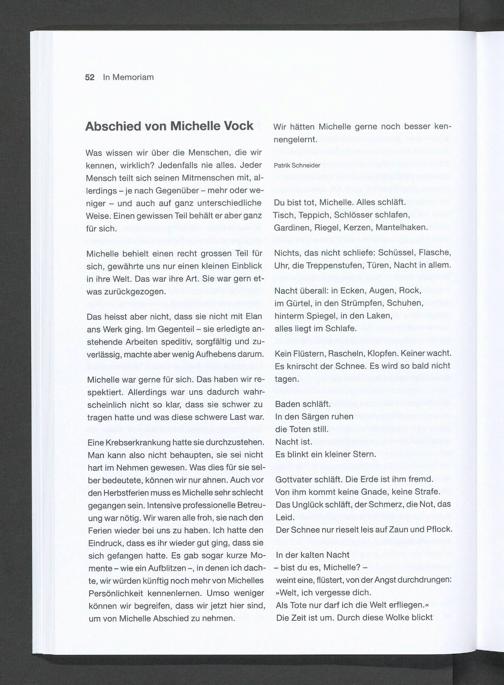 52 In Memoriam

Abschied von Michelle Vock

Was wissen wir über die Menschen, die wir kennen, wirklich? Jedenfalls nie alles. Jeder Mensch teilt sich seinen Mitmenschen mit, allerdings – je nach Gegenüber – mehr oder weniger – und auch auf ganz unterschiedliche Weise. Einen gewissen Teil behält er aber ganz für sich.

Michelle behielt einen recht grossen Teil für sich, gewährte uns nur einen kleinen Einblick in ihre Welt. Das war ihre Art. Sie war gern etwas zurückgezogen.

Das heisst aber nicht, dass sie nicht mit Elan ans Werk ging. Im Gegenteil – sie erledigte anstehende Arbeiten speditiv, sorgfältig und zuverlässig, machte aber wenig Aufhebens darum.

Michelle war gerne für sich. Das haben wir respektiert. Allerdings war uns dadurch wahrscheinlich nicht so klar, dass sie schwer zu tragen hatte und was diese schwere Last war.

Eine Krebserkrankung hatte sie durchzustehen. Man kann also nicht behaupten, sie sei nicht hart im Nehmen gewesen. Was dies für sie selber bedeutete, können wir nur ahnen. Auch vor den Herbstferien muss es Michelle sehr schlecht gegangen sein. Intensive professionelle Betreuung war nötig. Wir waren alle froh, sie nach den Ferien wieder bei uns zu haben. Ich hatte den Eindruck, dass es ihr wieder gut ging, dass sie sich gefangen hatte. Es gab sogar kurze Momente – wie ein Aufblitzen –, in denen ich dachte, wir würden künftig noch mehr von Michelles Persönlichkeit kennenlernen. Umso weniger können wir begreifen, dass wir jetzt hier sind, um von Michelle Abschied zu nehmen.

Wir hätten Michelle gerne noch besser kennengelernt.

Patrik Schneider

Du bist tot, Michelle. Alles schläft.
Tisch, Teppich, Schlösser schlafen,
Gardinen, Riegel, Kerzen, Mantelhaken.

Nichts, das nicht schliefe: Schüssel, Flasche, Uhr, die Treppenstufen, Türen, Nacht in allem.

Nacht überall: in Ecken, Augen, Rock,
im Gürtel, in den Strümpfen, Schuhen,
hinterm Spiegel, in den Laken,
alles liegt im Schlafe.

Kein Flüstern, Rascheln, Klopfen. Keiner wacht. Es knirscht der Schnee. Es wird so bald nicht tagen.

Baden schläft.
In den Särgen ruhen
die Toten still.
Nacht ist.
Es blinkt ein kleiner Stern.

Gottvater schläft. Die Erde ist ihm fremd.
Von ihm kommt keine Gnade, keine Strafe.
Das Unglück schläft, der Schmerz, die Not, das Leid.
Der Schnee nur rieselt leis auf Zaun und Pflock.

In der kalten Nacht
– bist du es, Michelle? –
weint eine, flüstert, von der Angst durchdrungen:
»Welt, ich vergesse dich.
Als Tote nur darf ich die Welt erfliegen.«
Die Zeit ist um. Durch diese Wolke blickt